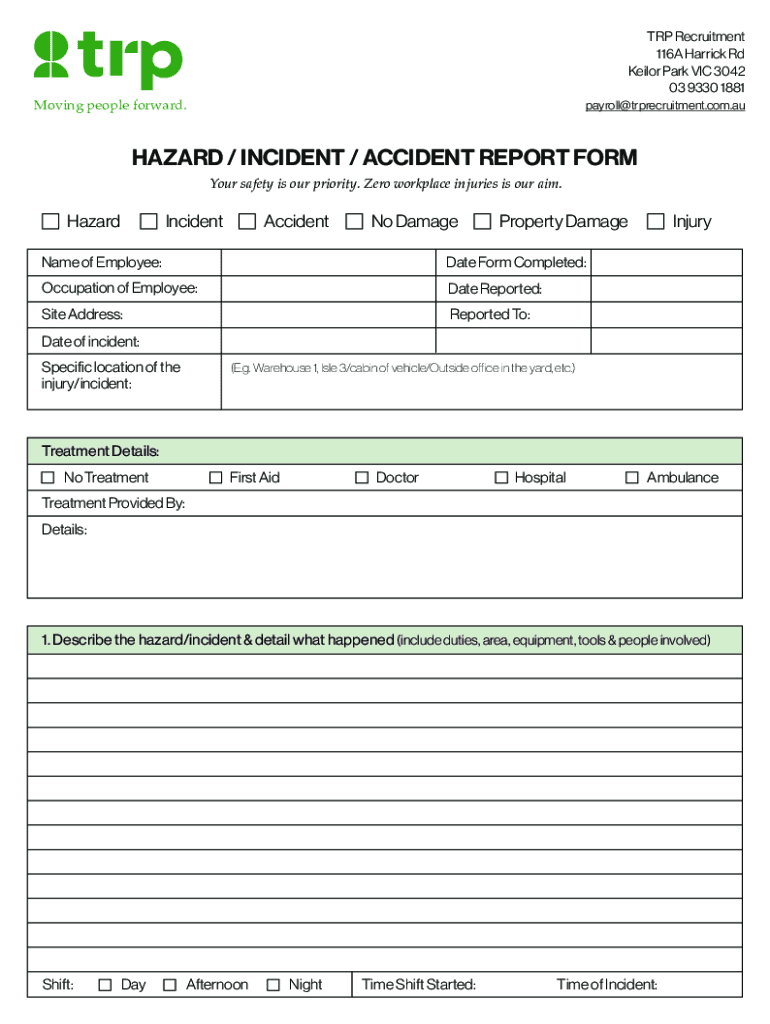 trp
Moving people forward.

TRP Recruitment
116A Harrick Rd
Keilor Park VIC 3042
03 9330 1881
payroll@trprecruitment.com.au

HAZARD / INCIDENT / ACCIDENT REPORT FORM

Your safety is our priority. Zero workplace injuries is our aim.

☐ Hazard ☐ Incident ☐ Accident ☐ No Damage ☐ Property Damage ☐ Injury

| Name of Employee: | | Date Form Completed: | |
|---|---|---|---|
| Occupation of Employee: | | Date Reported: | |
| Site Address: | | Reported To: | |
| Date of incident: | | | |
| Specific location of the injury/incident: | (E.g. Warehouse 1, Isle 3/cabin of vehicle/Outside office in the yard, etc.) | | |

Treatment Details:
☐ No Treatment ☐ First Aid ☐ Doctor ☐ Hospital ☐ Ambulance
Treatment Provided By:
Details:

1. Describe the hazard/incident & detail what happened (include duties, area, equipment, tools & people involved)

Shift: ☐ Day ☐ Afternoon ☐ Night Time Shift Started: Time of Incident: